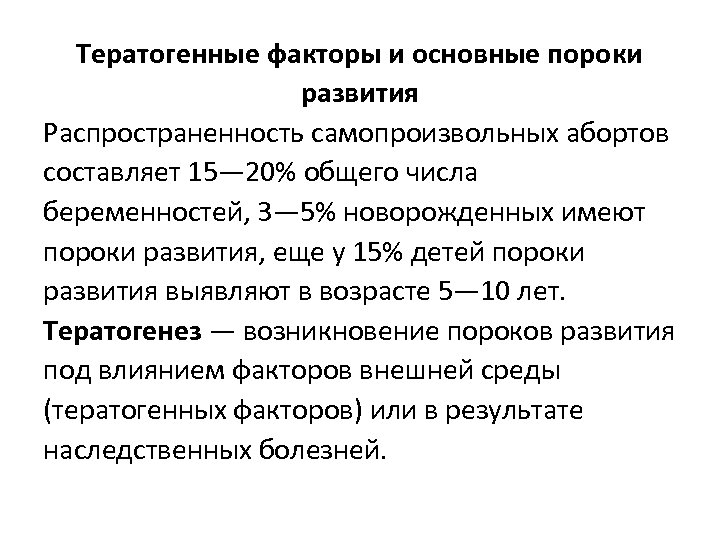 Тератогенные факторы и основные пороки развития

Распространенность самопроизвольных абортов составляет 15—20% общего числа беременностей, 3—5% новорожденных имеют пороки развития, еще у 15% детей пороки развития выявляют в возрасте 5—10 лет.

Тератогенез — возникновение пороков развития под влиянием факторов внешней среды (тератогенных факторов) или в результате наследственных болезней.